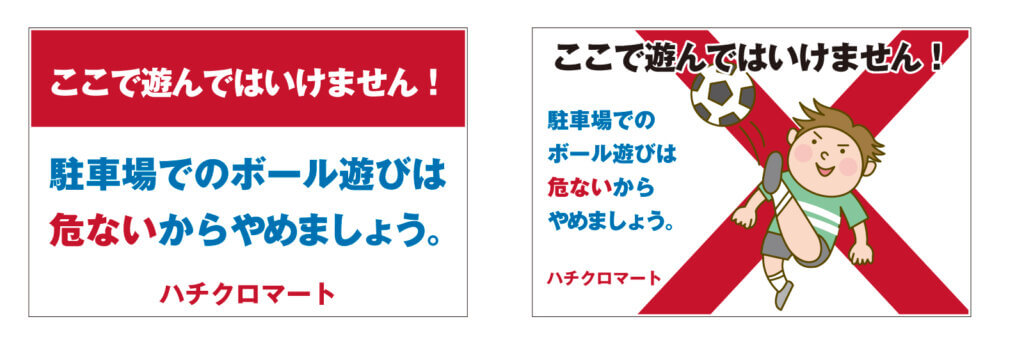 ここで遊んではいけません！

駐車場でのボール遊びは危ないからやめましょう。

ハチクロマート

ここで遊んではいけません！

駐車場でのボール遊びは危ないからやめましょう。

ハチクロマート